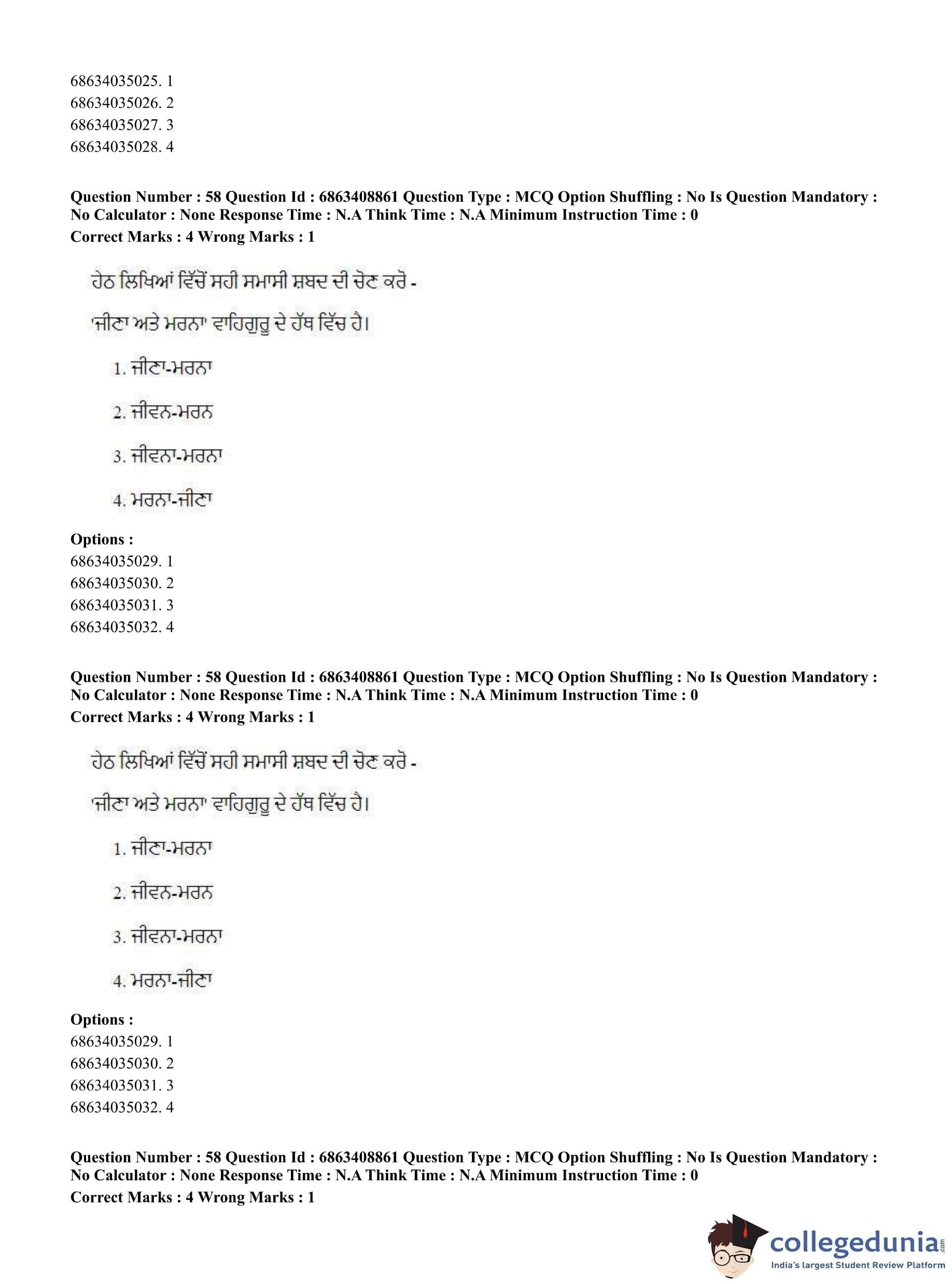 68634035025. 1
68634035026. 2
68634035027. 3
68634035028. 4

**Question Number : 58 Question Id : 6863408861 Question Type : MCQ Option Shuffling : No Is Question Mandatory : No Calculator : None Response Time : N.A Think Time : N.A Minimum Instruction Time : 0**
**Correct Marks : 4 Wrong Marks : 1**

ਹੇਠ ਲਿਖਿਆਂ ਵਿੱਚੋਂ ਸਹੀ ਸਮਾਸੀ ਸ਼ਬਦ ਦੀ ਚੋਣ ਕਰੋ -

'ਜੀਣਾ ਅਤੇ ਮਰਨਾ' ਵਾਹਿਗੁਰੂ ਦੇ ਹੱਥ ਵਿੱਚ ਹੈ।

1. ਜੀਣਾ-ਮਰਨਾ

2. ਜੀਵਨ-ਮਰਨ

3. ਜੀਵਨਾ-ਮਰਨਾ

4. ਮਰਨਾ-ਜੀਣਾ

**Options :**
68634035029. 1
68634035030. 2
68634035031. 3
68634035032. 4

**Question Number : 58 Question Id : 6863408861 Question Type : MCQ Option Shuffling : No Is Question Mandatory : No Calculator : None Response Time : N.A Think Time : N.A Minimum Instruction Time : 0**
**Correct Marks : 4 Wrong Marks : 1**

ਹੇਠ ਲਿਖਿਆਂ ਵਿੱਚੋਂ ਸਹੀ ਸਮਾਸੀ ਸ਼ਬਦ ਦੀ ਚੋਣ ਕਰੋ -

'ਜੀਣਾ ਅਤੇ ਮਰਨਾ' ਵਾਹਿਗੁਰੂ ਦੇ ਹੱਥ ਵਿੱਚ ਹੈ।

1. ਜੀਣਾ-ਮਰਨਾ

2. ਜੀਵਨ-ਮਰਨ

3. ਜੀਵਨਾ-ਮਰਨਾ

4. ਮਰਨਾ-ਜੀਣਾ

**Options :**
68634035029. 1
68634035030. 2
68634035031. 3
68634035032. 4

**Question Number : 58 Question Id : 6863408861 Question Type : MCQ Option Shuffling : No Is Question Mandatory : No Calculator : None Response Time : N.A Think Time : N.A Minimum Instruction Time : 0**
**Correct Marks : 4 Wrong Marks : 1**

collegedunia.com
India's largest Student Review Platform